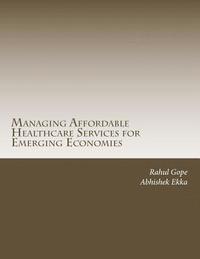 Managing Affordable Healthcare Services for Emerging Economies

Rahul Gope
Abhishek Ekka